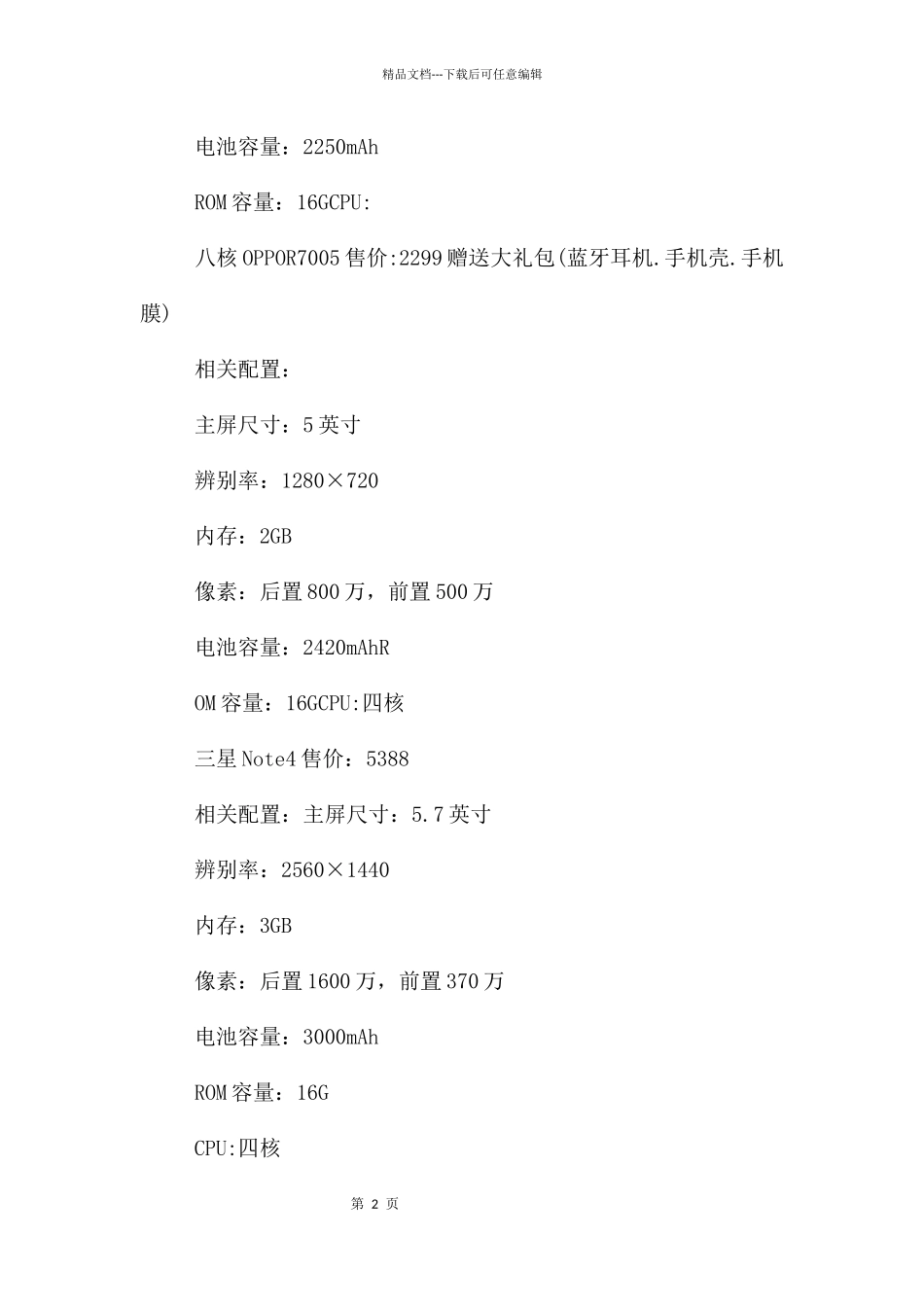 精品文档---下载后可任意编辑

电池容量：2250mAh

ROM容量：16GCPU:

八核OPPOR7005售价:2299赠送大礼包(蓝牙耳机.手机壳.手机膜)

相关配置：

主屏尺寸：5英寸

辨别率：1280×720

内存：2GB

像素：后置800万，前置500万

电池容量：2420mAhR

OM容量：16GCPU:四核

三星Note4售价：5388

相关配置：主屏尺寸：5.7英寸

辨别率：2560×1440

内存：3GB

像素：后置1600万，前置370万

电池容量：3000mAh

ROM容量：16G

CPU:四核

第 2 页